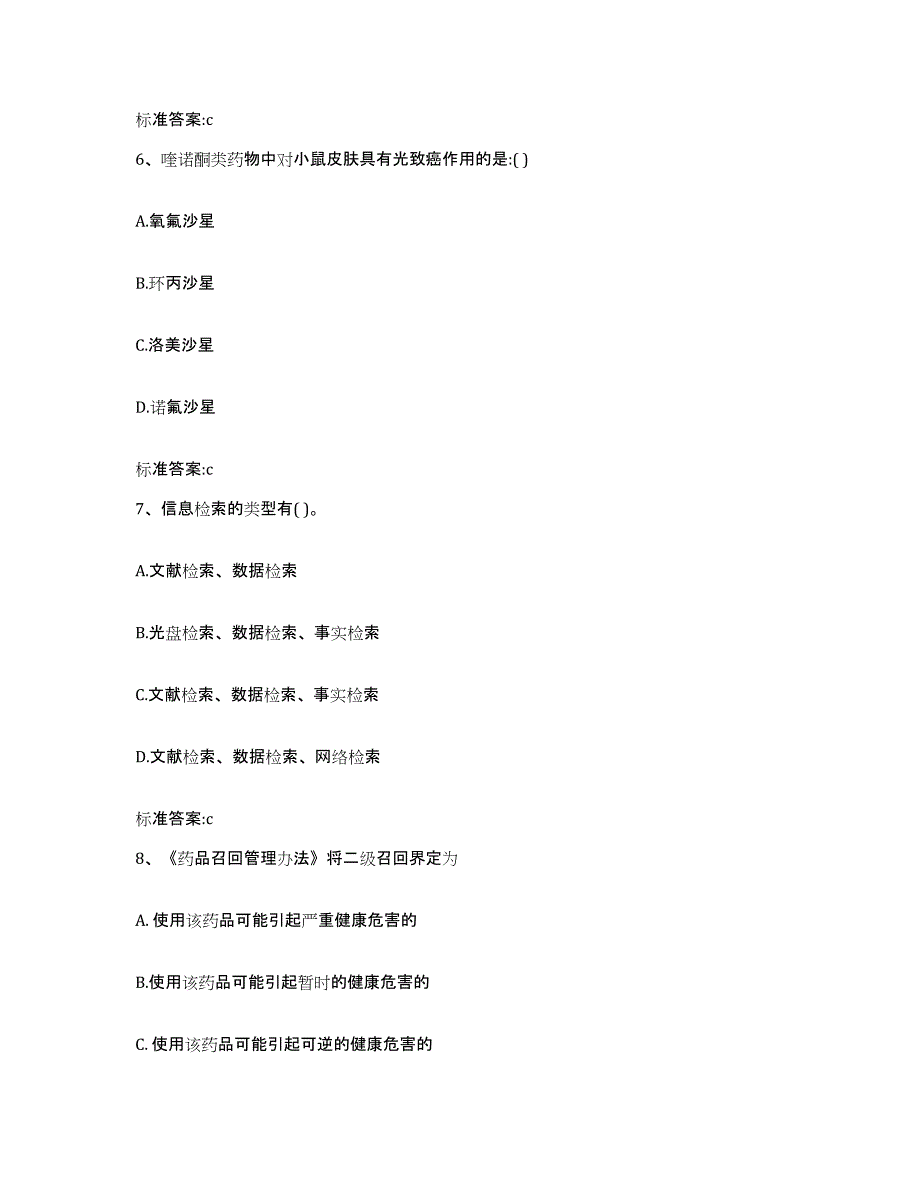 标准答案:c

6、喹诺酮类药物中对小鼠皮肤具有光致癌作用的是:( )

A.氧氟沙星

B.环丙沙星

C.洛美沙星

D.诺氟沙星

标准答案:c

7、信息检索的类型有( )。

A.文献检索、数据检索

B.光盘检索、数据检索、事实检索

C.文献检索、数据检索、事实检索

D.文献检索、数据检索、网络检索

标准答案:c

8、《药品召回管理办法》将二级召回界定为

A. 使用该药品可能引起严重健康危害的

B.使用该药品可能引起暂时的健康危害的

C. 使用该药品可能引起可逆的健康危害的